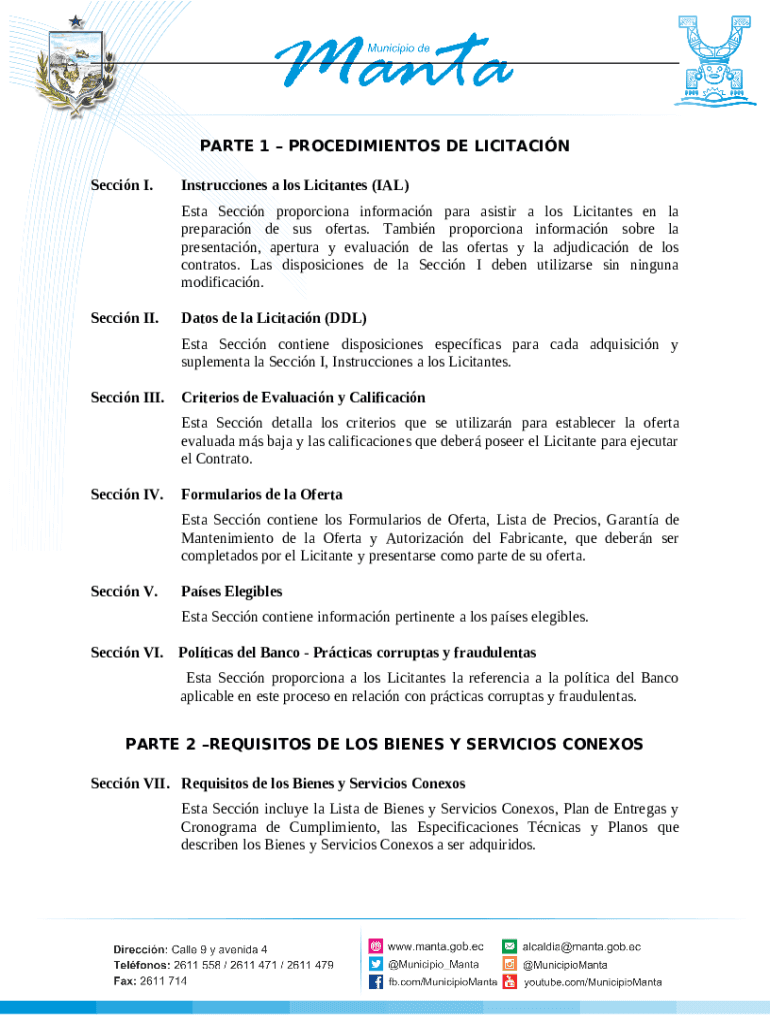 Municipio de
Manta

PARTE 1 – PROCEDIMIENTOS DE LICITACIÓN

Sección I. Instrucciones a los Licitantes (IAL)

Esta Sección proporciona información para asistir a los Licitantes en la preparación de sus ofertas. También proporciona información sobre la presentación, apertura y evaluación de las ofertas y la adjudicación de los contratos. Las disposiciones de la Sección I deben utilizarse sin ninguna modificación.

Sección II. Datos de la Licitación (DDL)

Esta Sección contiene disposiciones específicas para cada adquisición y suplementa la Sección I, Instrucciones a los Licitantes.

Sección III. Criterios de Evaluación y Calificación

Esta Sección detalla los criterios que se utilizarán para establecer la oferta evaluada más baja y las calificaciones que deberá poseer el Licitante para ejecutar el Contrato.

Sección IV. Formularios de la Oferta

Esta Sección contiene los Formularios de Oferta, Lista de Precios, Garantía de Mantenimiento de la Oferta y Autorización del Fabricante, que deberán ser completados por el Licitante y presentarse como parte de su oferta.

Sección V. Países Elegibles

Esta Sección contiene información pertinente a los países elegibles.

Sección VI. Políticas del Banco - Prácticas corruptas y fraudulentas

Esta Sección proporciona a los Licitantes la referencia a la política del Banco aplicable en este proceso en relación con prácticas corruptas y fraudulentas.

PARTE 2 –REQUISITOS DE LOS BIENES Y SERVICIOS CONEXOS

Sección VII. Requisitos de los Bienes y Servicios Conexos

Esta Sección incluye la Lista de Bienes y Servicios Conexos, Plan de Entregas y Cronograma de Cumplimiento, las Especificaciones Técnicas y Planos que describen los Bienes y Servicios Conexos a ser adquiridos.

Dirección: Calle 9 y avenida 4
Teléfonos: 2611 558 / 2611 471 / 2611 479
Fax: 2611 714

www.manta.gob.ec
@Municipio_Manta
fb.com/MunicipioManta

alcaldia@manta.gob.ec
@MunicipioManta
youtube.com/MunicipioManta